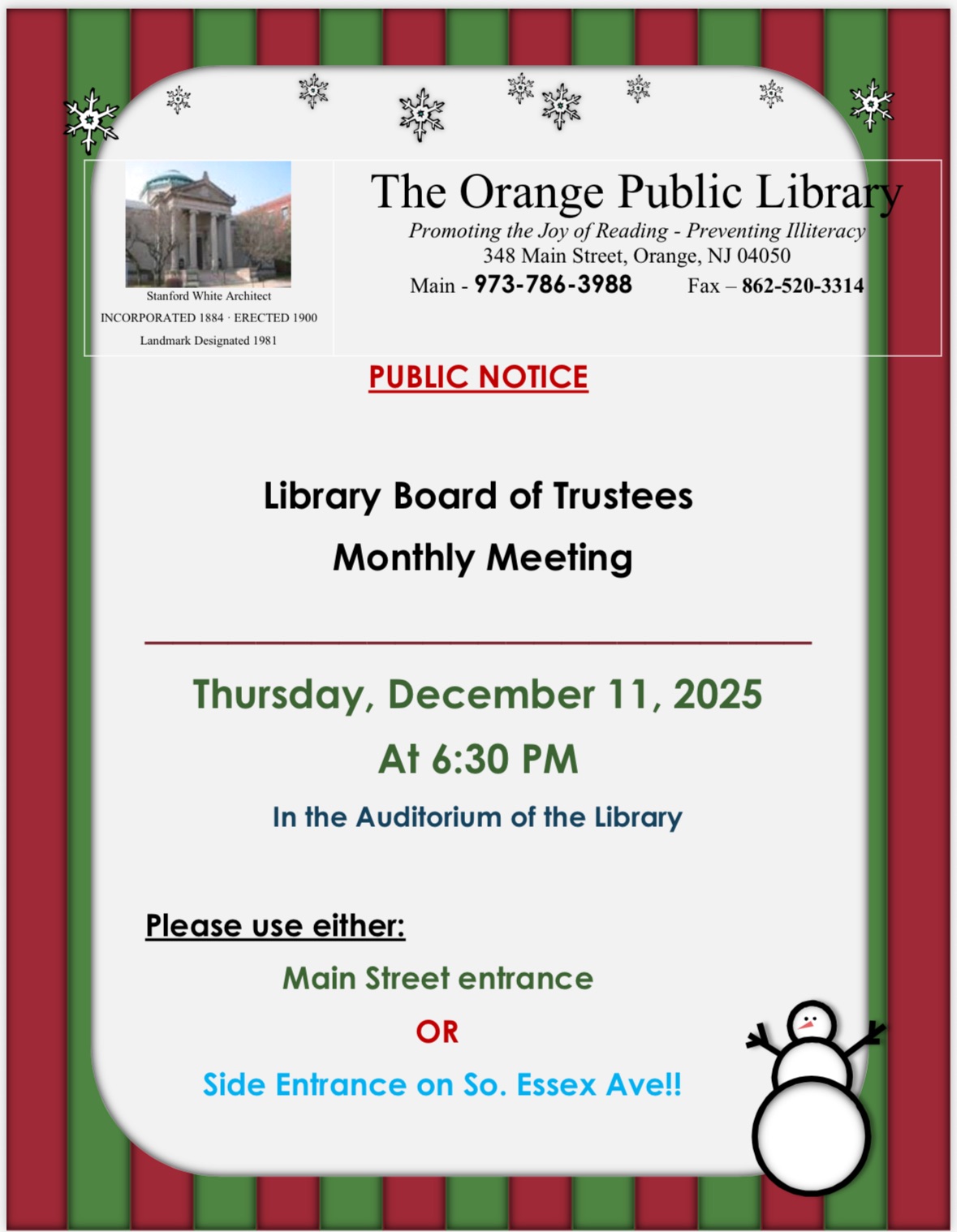 Stanford White Architect
INCORPORATED 1884 · ERECTED 1900
Landmark Designated 1981

The Orange Public Library
Promoting the Joy of Reading - Preventing Illiteracy
348 Main Street, Orange, NJ 04050
Main - 973-786-3988 Fax – 862-520-3314

PUBLIC NOTICE

Library Board of Trustees
Monthly Meeting

Thursday, December 11, 2025
At 6:30 PM
In the Auditorium of the Library

Please use either:
Main Street entrance
OR
Side Entrance on So. Essex Ave!!